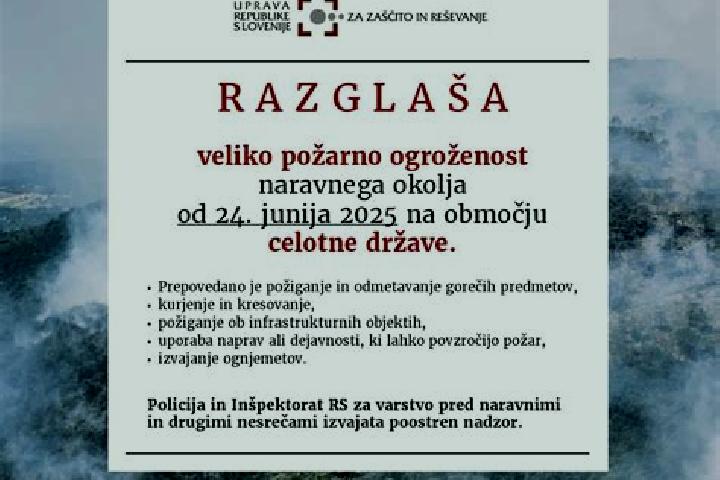 UPRAVA
REPUBLIKE
SLOVENIJE
ZA ZAŠČITO IN REŠEVANJE

RAZGLAŠA

veliko požarno ogroženost
naravnega okolja
od 24. junija 2025 na območju
celotne države.

• Prepovedano je požiganje in odmetavanje gorečih predmetov,
• kurjenje in kresovanje,
• požiganje ob infrastrukturnih objektih,
• uporaba naprav ali dejavnosti, ki lahko povzročijo požar,
• izvajanje ognjemetov.

Policija in Inšpektorat RS za varstvo pred naravnimi in drugimi nesrečami izvajata poostren nadzor.